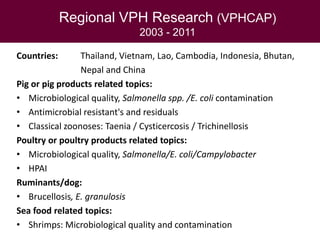 Regional VPH Research (VPHCAP)
2003 - 2011

Countries: Thailand, Vietnam, Lao, Cambodia, Indonesia, Bhutan, Nepal and China

Pig or pig products related topics:
• Microbiological quality, Salmonella spp. /E. coli contamination
• Antimicrobial resistant's and residuals
• Classical zoonoses: Taenia / Cysticercosis / Trichinellosis

Poultry or poultry products related topics:
• Microbiological quality, Salmonella/E. coli/Campylobacter
• HPAI

Ruminants/dog:
• Brucellosis, E. granulosis

Sea food related topics:
• Shrimps: Microbiological quality and contamination